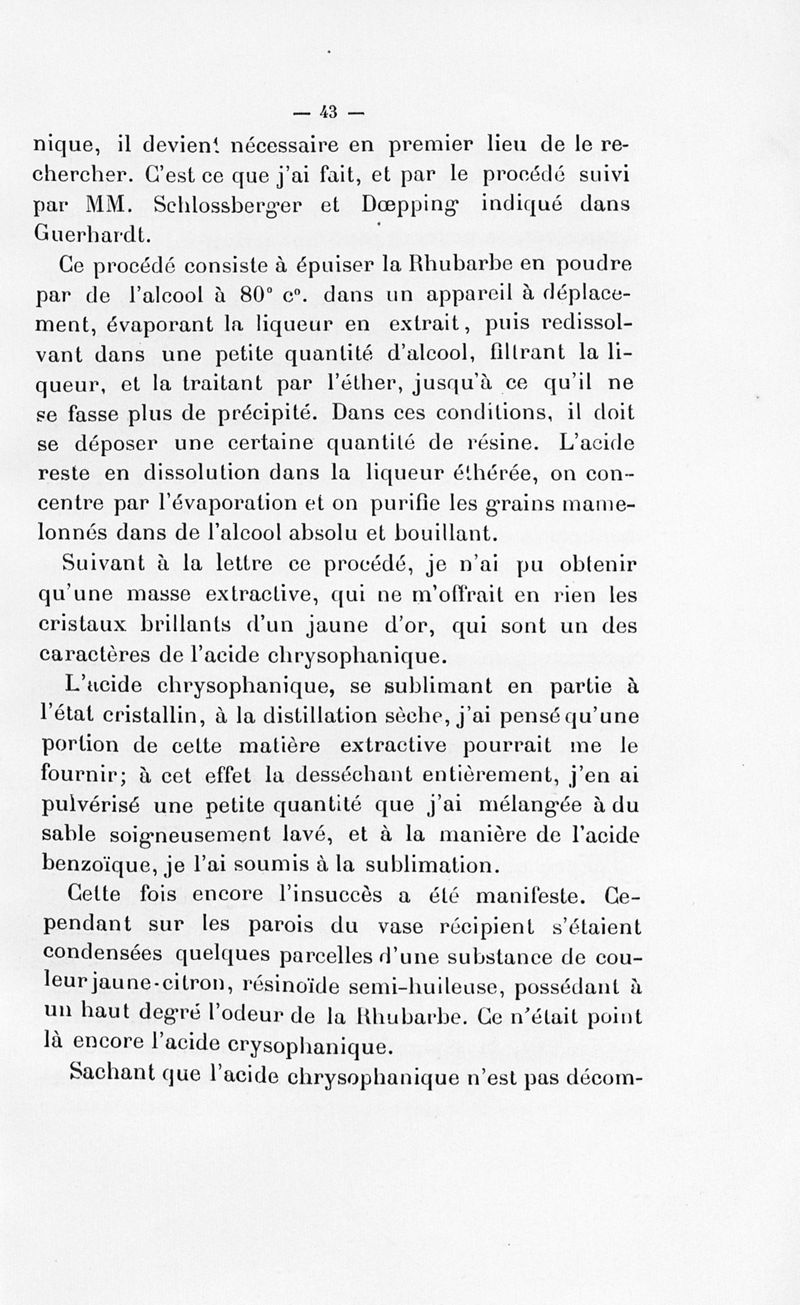 — 43 —

nique, il devient nécessaire en premier lieu de le rechercher. C'est ce que j'ai fait, et par le procédé suivi par MM. Schlossberger et Dœpping indiqué dans Guerhardt.

Ce procédé consiste à épuiser la Rhubarbe en poudre par de l'alcool à 80° c°. dans un appareil à déplacement, évaporant la liqueur en extrait, puis redissolvant dans une petite quantité d'alcool, filtrant la liqueur, et la traitant par l'éther, jusqu'à ce qu'il ne se fasse plus de précipité. Dans ces conditions, il doit se déposer une certaine quantité de résine. L'acide reste en dissolution dans la liqueur éthérée, on concentre par l'évaporation et on purifie les grains mamelonnés dans de l'alcool absolu et bouillant.

Suivant à la lettre ce procédé, je n'ai pu obtenir qu'une masse extractive, qui ne m'offrait en rien les cristaux brillants d'un jaune d'or, qui sont un des caractères de l'acide chrysophanique.

L'acide chrysophanique, se sublimant en partie à l'état cristallin, à la distillation sèche, j'ai pensé qu'une portion de cette matière extractive pourrait me le fournir; à cet effet la desséchant entièrement, j'en ai pulvérisé une petite quantité que j'ai mélangée à du sable soigneusement lavé, et à la manière de l'acide benzoïque, je l'ai soumis à la sublimation.

Cette fois encore l'insuccès a été manifeste. Cependant sur les parois du vase récipient s'étaient condensées quelques parcelles d'une substance de couleur jaune-citron, résinoïde semi-huileuse, possédant à un haut degré l'odeur de la Rhubarbe. Ce n'était point là encore l'acide crysophanique.

Sachant que l'acide chrysophanique n'est pas décom-